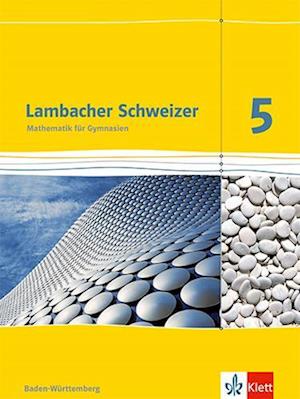 Lambacher Schweizer
Mathematik für Gymnasien

5

Baden-Württemberg

Klett